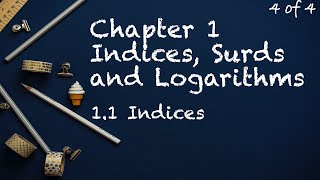 4 of 4

Chapter 1
Indices, Surds and Logarithms

1.1 Indices